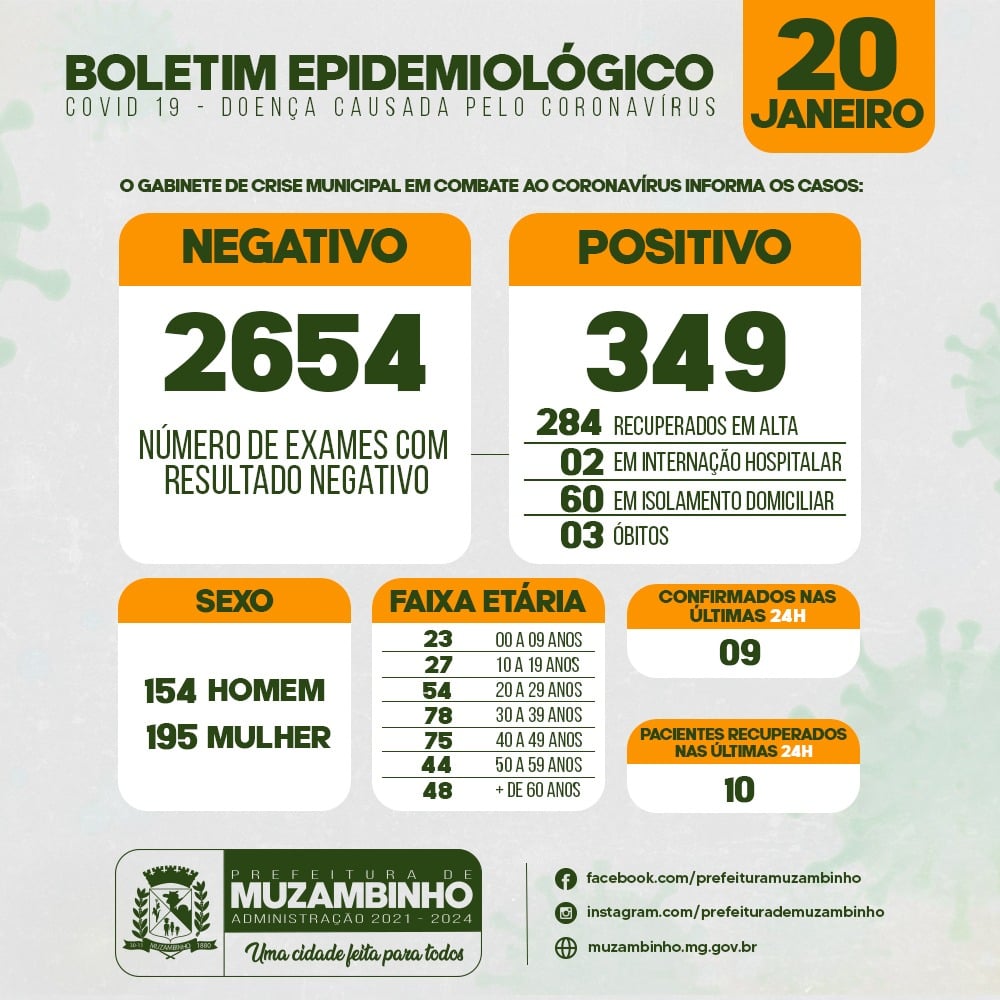 BOLETIM EPIDEMIOLÓGICO
COVID 19 - DOENÇA CAUSADA PELO CORONAVÍRUS

20 JANEIRO

O GABINETE DE CRISE MUNICIPAL EM COMBATE AO CORONAVÍRUS INFORMA OS CASOS:

NEGATIVO

2654

NÚMERO DE EXAMES COM RESULTADO NEGATIVO

POSITIVO

349

284 RECUPERADOS EM ALTA
02 EM INTERNAÇÃO HOSPITALAR
60 EM ISOLAMENTO DOMICILIAR
03 ÓBITOS

SEXO

154 HOMEM
195 MULHER

FAIXA ETÁRIA

| 23 | 00 A 09 ANOS |
|---|---|
| 27 | 10 A 19 ANOS |
| 54 | 20 A 29 ANOS |
| 78 | 30 A 39 ANOS |
| 75 | 40 A 49 ANOS |
| 44 | 50 A 59 ANOS |
| 48 | + DE 60 ANOS |

CONFIRMADOS NAS ÚLTIMAS 24H

09

PACIENTES RECUPERADOS NAS ÚLTIMAS 24H

10

MUZAMBINHO

PREFEITURA DE
MUZAMBINHO
ADMINISTRAÇÃO 2021 - 2024
Uma cidade feita para todos

facebook.com/prefeituramuzambinho
instagram.com/prefeiturademuzambinho
muzambinho.mg.gov.br